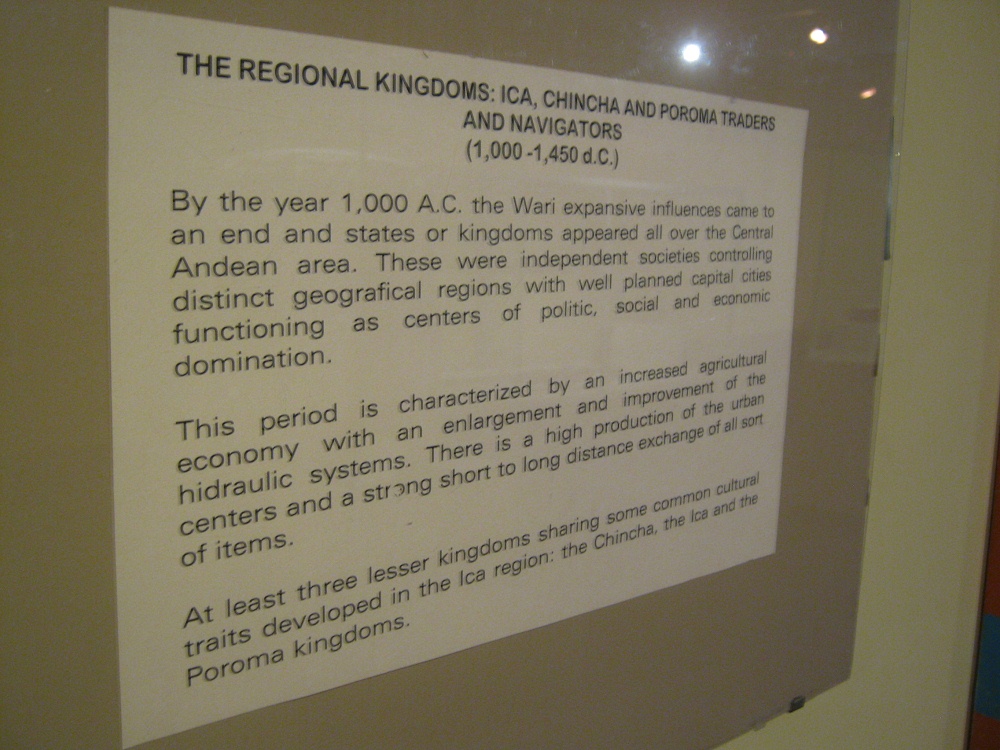 THE REGIONAL KINGDOMS: ICA, CHINCHA AND POROMA TRADERS AND NAVIGATORS
(1,000 -1,450 d.C.)

By the year 1,000 A.C. the Wari expansive influences came to an end and states or kingdoms appeared all over the Central Andean area. These were independent societies controlling distinct geografical regions with well planned capital cities functioning as centers of politic, social and economic domination.

This period is characterized by an increased agricultural economy with an enlargement and improvement of the hidraulic systems. There is a high production of the urban centers and a strong short to long distance exchange of all sort of items.

At least three lesser kingdoms sharing some common cultural traits developed in the Ica region: the Chincha, the Ica and the Poroma kingdoms.